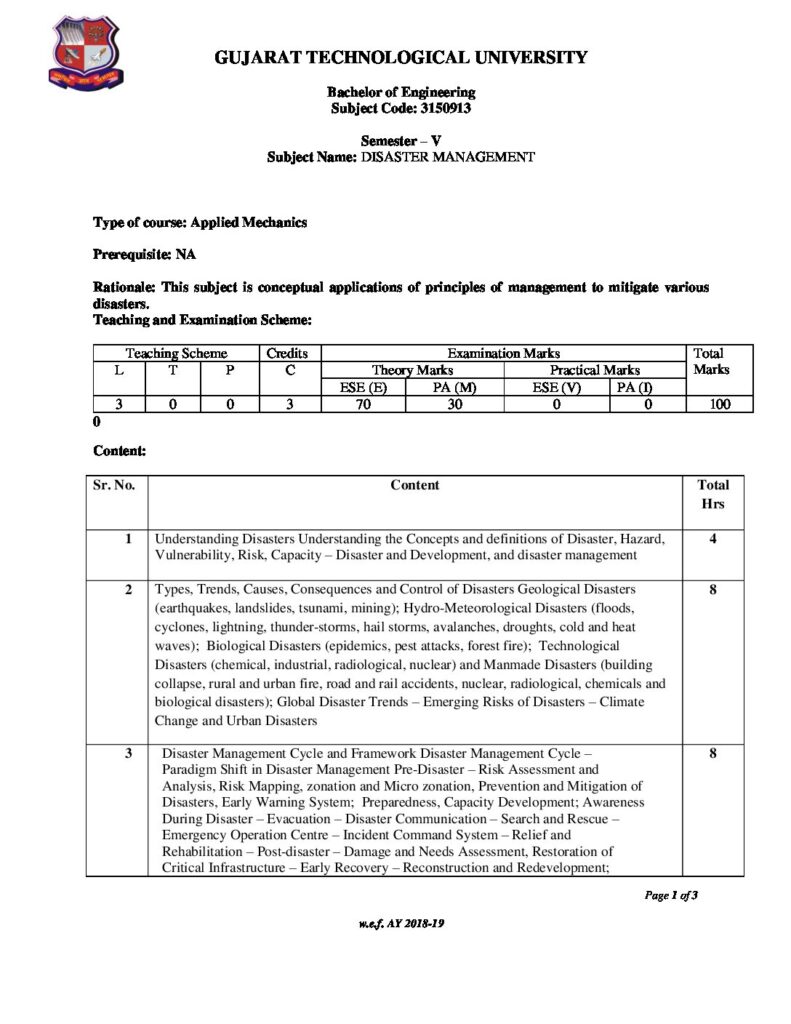 GUJARAT TECHNOLOGICAL UNIVERSITY

Bachelor of Engineering
Subject Code: 3150913

Semester – V
Subject Name: DISASTER MANAGEMENT

Type of course: Applied Mechanics

Prerequisite: NA

Rationale: This subject is conceptual applications of principles of management to mitigate various disasters.
Teaching and Examination Scheme:

| Teaching Scheme | | | Credits | Examination Marks | | | | Total Marks |
|---|---|---|---|---|---|---|---|---|
| L | T | P | C | Theory Marks | | Practical Marks | | |
| | | | | ESE (E) | PA (M) | ESE (V) | PA (I) | |
| 3 | 0 | 0 | 3 | 70 | 30 | 0 | 0 | 100 |

0

Content:

| Sr. No. | Content | Total Hrs |
|---|---|---|
| 1 | Understanding Disasters Understanding the Concepts and definitions of Disaster, Hazard, Vulnerability, Risk, Capacity – Disaster and Development, and disaster management | 4 |
| 2 | Types, Trends, Causes, Consequences and Control of Disasters Geological Disasters (earthquakes, landslides, tsunami, mining); Hydro-Meteorological Disasters (floods, cyclones, lightning, thunder-storms, hail storms, avalanches, droughts, cold and heat waves); Biological Disasters (epidemics, pest attacks, forest fire); Technological Disasters (chemical, industrial, radiological, nuclear) and Manmade Disasters (building collapse, rural and urban fire, road and rail accidents, nuclear, radiological, chemicals and biological disasters); Global Disaster Trends – Emerging Risks of Disasters – Climate Change and Urban Disasters | 8 |
| 3 | Disaster Management Cycle and Framework Disaster Management Cycle – Paradigm Shift in Disaster Management Pre-Disaster – Risk Assessment and Analysis, Risk Mapping, zonation and Micro zonation, Prevention and Mitigation of Disasters, Early Warning System; Preparedness, Capacity Development; Awareness During Disaster – Evacuation – Disaster Communication – Search and Rescue – Emergency Operation Centre – Incident Command System – Relief and Rehabilitation – Post-disaster – Damage and Needs Assessment, Restoration of Critical Infrastructure – Early Recovery – Reconstruction and Redevelopment; | 8 |

Page 1 of 3

w.e.f. AY 2018-19